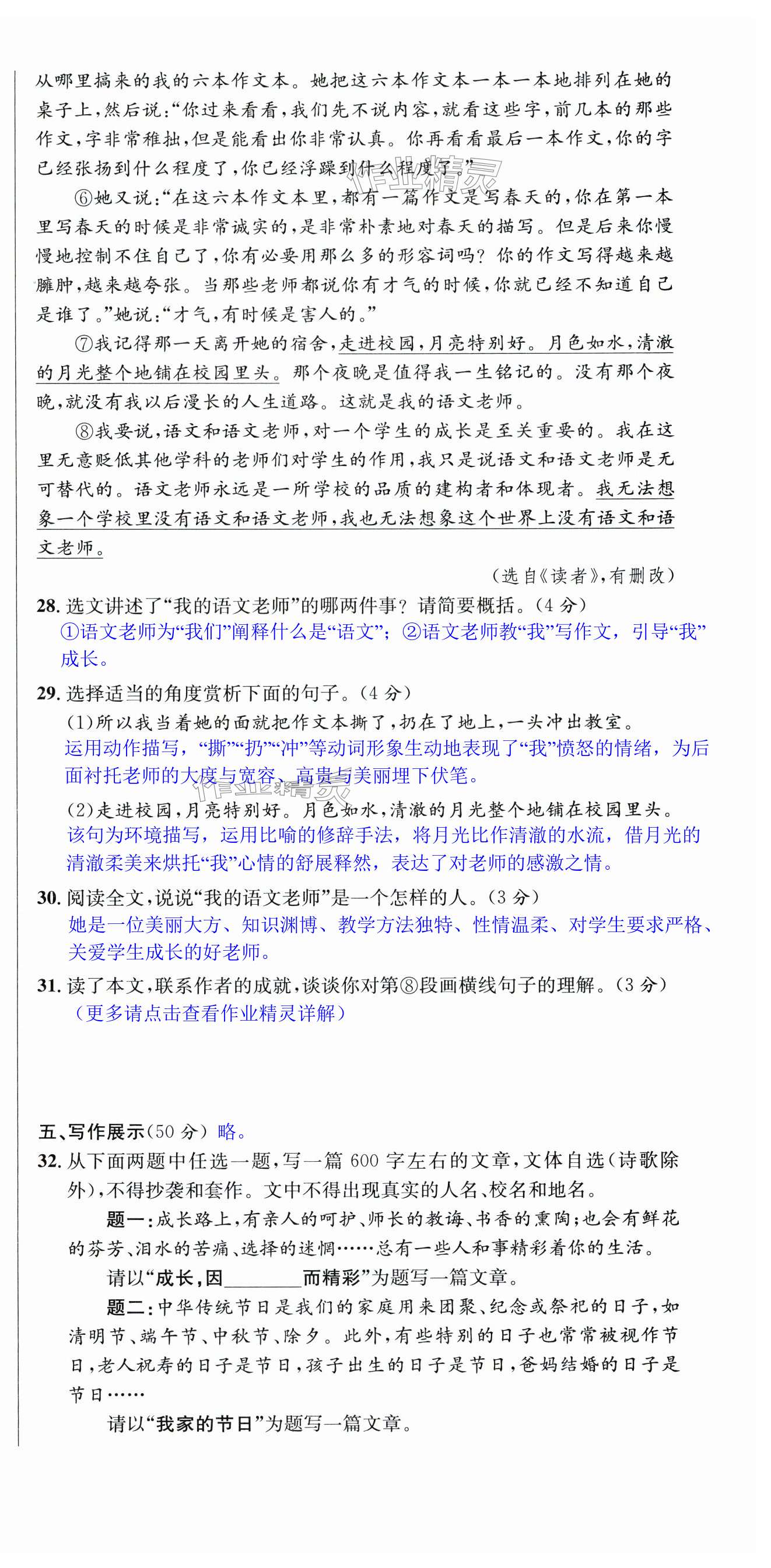 从哪里搞来的我的六本作文本。她把这六本作文本一本一本地排列在她的桌子上，然后说：“你过来看看，我们先不说内容，就看这些字，前几本的那些作文，字非常稚拙，但是能看出你非常认真。你再看看最后一本作文，你的字已经张扬到什么程度了，你已经浮躁到什么程度了。”

⑥她又说：“在这六本作文本里，都有一篇作文是写春天的，你在第一本里写春天的时候是非常诚实的，是非常朴素地对春天的描写。但是后来你慢慢地控制不住自己了，你有必要用那么多的形容词吗？你的作文写得越来越臃肿，越来越夸张。当那些老师都说你有才气的时候，你就已经不知道自己是谁了。”她说：“才气，有时候是害人的。”

⑦我记得那一天离开她的宿舍，走进校园，月亮特别好。月色如水，清澈的月光整个地铺在校园里头。那个夜晚是值得我一生铭记的。没有那个夜晚，就没有我以后漫长的人生道路。这就是我的语文老师。

⑧我要说，语文和语文老师，对一个学生的成长是至关重要的。我在这里无意贬低其他学科的老师们对学生的作用，我只是说语文和语文老师是无可替代的。语文老师永远是一所学校的品质的建构者和体现者。我无法想象一个学校里没有语文和语文老师，我也无法想象这个世界上没有语文和语文老师。

（选自《读者》，有删改）

28. 选文讲述了“我的语文老师”的哪两件事？请简要概括。（4分）
①语文老师为“我们”阐释什么是“语文”；②语文老师教“我”写作文，引导“我”成长。

29. 选择适当的角度赏析下面的句子。（4分）
(1)所以我当着她的面就把作文本撕了，扔在了地上，一头冲出教室。
运用动作描写，“撕”“扔”“冲”等动词形象生动地表现了“我”愤怒的情绪，为后面衬托老师的大度与宽容、高贵与美丽埋下伏笔。
(2)走进校园，月亮特别好。月色如水，清澈的月光整个地铺在校园里头。
该句为环境描写，运用比喻的修辞手法，将月光比作清澈的水流，借月光的清澈柔美来烘托“我”心情的舒展释然，表达了对老师的感激之情。

30. 阅读全文，说说“我的语文老师”是一个怎样的人。（3分）
她是一位美丽大方、知识渊博、教学方法独特、性情温柔、对学生要求严格、关爱学生成长的好老师。

31. 读了本文，联系作者的成就，谈谈你对第⑧段画横线句子的理解。（3分）
（更多请点击查看作业精灵详解）

五、写作展示（50分）略。

32. 从下面两题中任选一题，写一篇600字左右的文章，文体自选（诗歌除外），不得抄袭和套作。文中不得出现真实的人名、校名和地名。

题一：成长路上，有亲人的呵护、师长的教诲、书香的熏陶；也会有鲜花的芬芳、泪水的苦痛、选择的迷惘……总有一些人和事精彩着你的生活。

请以“成长，因________而精彩”为题写一篇文章。

题二：中华传统节日是我们的家庭用来团聚、纪念或祭祀的日子，如清明节、端午节、中秋节、除夕。此外，有些特别的日子也常常被视作节日，老人祝寿的日子是节日，孩子出生的日子是节日，爸妈结婚的日子是节日……

请以“我家的节日”为题写一篇文章。